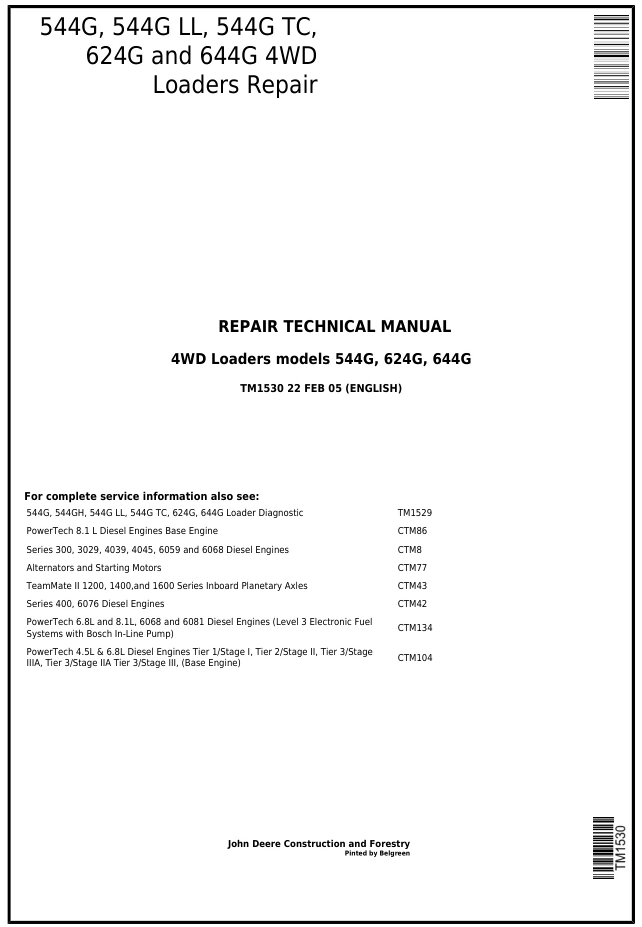 544G, 544G LL, 544G TC,
624G and 644G 4WD
Loaders Repair

REPAIR TECHNICAL MANUAL

4WD Loaders models 544G, 624G, 644G

TM1530 22 FEB 05 (ENGLISH)

For complete service information also see:

544G, 544GH, 544G LL, 544G TC, 624G, 644G Loader Diagnostic TM1529
PowerTech 8.1 L Diesel Engines Base Engine CTM86
Series 300, 3029, 4039, 4045, 6059 and 6068 Diesel Engines CTM8
Alternators and Starting Motors CTM77
TeamMate II 1200, 1400,and 1600 Series Inboard Planetary Axles CTM43
Series 400, 6076 Diesel Engines CTM42
PowerTech 6.8L and 8.1L, 6068 and 6081 Diesel Engines (Level 3 Electronic Fuel Systems with Bosch In-Line Pump) CTM134
PowerTech 4.5L & 6.8L Diesel Engines Tier 1/Stage I, Tier 2/Stage II, Tier 3/Stage IIIA, Tier 3/Stage IIA Tier 3/Stage III, (Base Engine) CTM104

John Deere Construction and Forestry
Pinted by Belgreen

TM1530